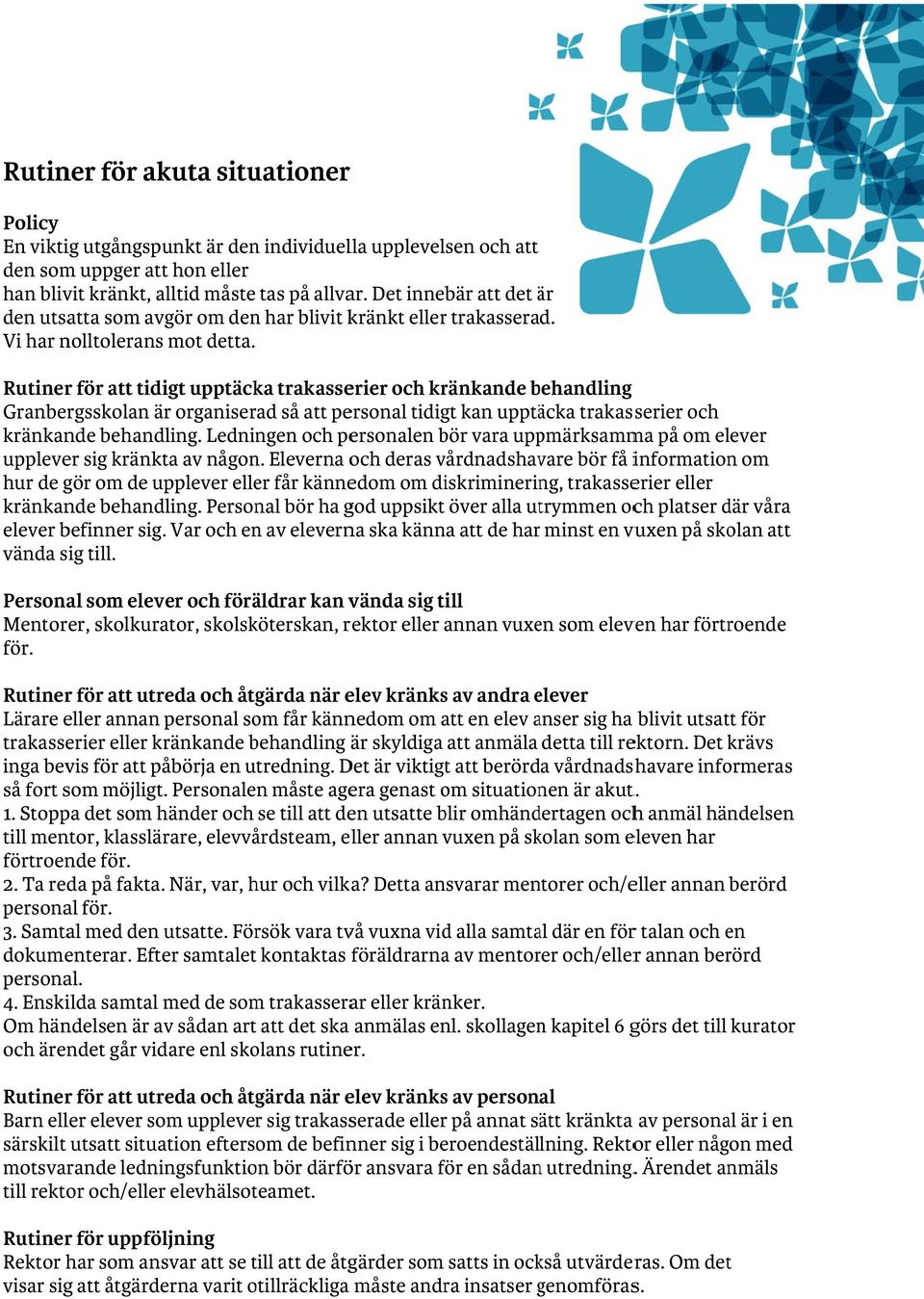 Rutiner för akuta situationer

Policy
En viktig utgångspunkt är den individuella upplevelsen och att den som uppger att hon eller han blivit kränkt, alltid måste tas på allvar. Det innebär att det är den utsatta som avgör om den har blivit kränkt eller trakasserad. Vi har nolltolerans mot detta.

Rutiner för att tidigt upptäcka trakasserier och kränkande behandling
Granbergsskolan är organiserad så att personal tidigt kan upptäcka trakasserier och kränkande behandling. Ledningen och personalen bör vara uppmärksamma på om elever upplever sig kränkta av någon. Eleverna och deras vårdnadshavare bör få information om hur de gör om de upplever eller får kännedom om diskriminering, trakasserier eller kränkande behandling. Personal bör ha god uppsikt över alla utrymmen och platser där våra elever befinner sig. Var och en av eleverna ska känna att de har minst en vuxen på skolan att vända sig till.

Personal som elever och föräldrar kan vända sig till
Mentorer, skolkurator, skolsköterskan, rektor eller annan vuxen som eleven har förtroende för.

Rutiner för att utreda och åtgärda när elev kränks av andra elever
Lärare eller annan personal som får kännedom om att en elev anser sig ha blivit utsatt för trakasserier eller kränkande behandling är skyldiga att anmäla detta till rektorn. Det krävs inga bevis för att påbörja en utredning. Det är viktigt att berörda vårdnadshavare informeras så fort som möjligt. Personalen måste agera genast om situationen är akut.
1. Stoppa det som händer och se till att den utsatte blir omhändertagen och anmäl händelsen till mentor, klasslärare, elevvårdsteam, eller annan vuxen på skolan som eleven har förtroende för.
2. Ta reda på fakta. När, var, hur och vilka? Detta ansvarar mentorer och/eller annan berörd personal för.
3. Samtal med den utsatte. Försök vara två vuxna vid alla samtal där en för talan och en dokumenterar. Efter samtalet kontaktas föräldrarna av mentorer och/eller annan berörd personal.
4. Enskilda samtal med de som trakasserar eller kränker.
Om händelsen är av sådan art att det ska anmälas enl. skollagen kapitel 6 görs det till kurator och ärendet går vidare enl skolans rutiner.

Rutiner för att utreda och åtgärda när elev kränks av personal
Barn eller elever som upplever sig trakasserade eller på annat sätt kränkta av personal är i en särskilt utsatt situation eftersom de befinner sig i beroendeställning. Rektor eller någon med motsvarande ledningsfunktion bör därför ansvara för en sådan utredning. Ärendet anmäls till rektor och/eller elevhälsoteamet.

Rutiner för uppföljning
Rektor har som ansvar att se till att de åtgärder som satts in också utvärderas. Om det visar sig att åtgärderna varit otillräckliga måste andra insatser genomföras.